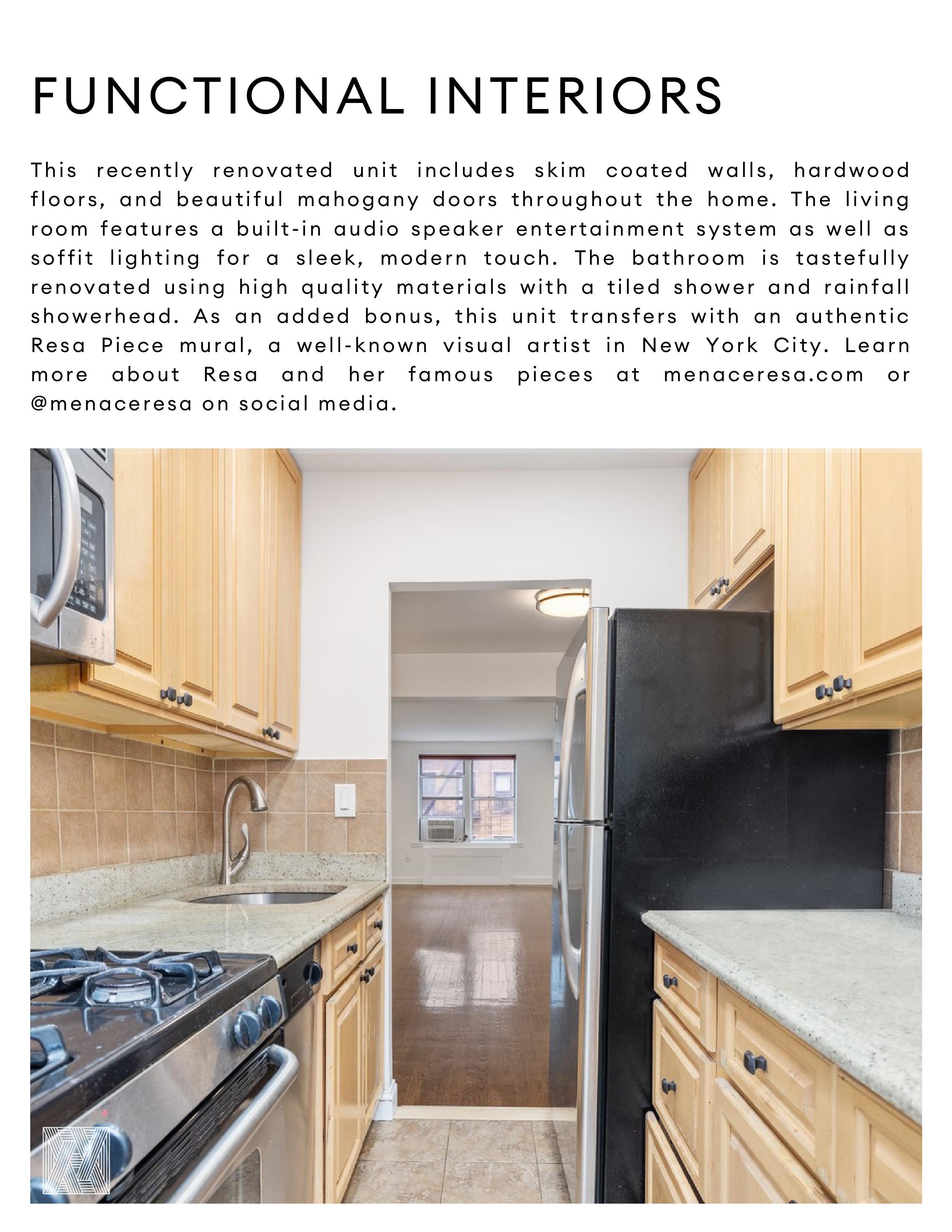 FUNCTIONAL INTERIORS

This recently renovated unit includes skim coated walls, hardwood floors, and beautiful mahogany doors throughout the home. The living room features a built-in audio speaker entertainment system as well as soffit lighting for a sleek, modern touch. The bathroom is tastefully renovated using high quality materials with a tiled shower and rainfall showerhead. As an added bonus, this unit transfers with an authentic Resa Piece mural, a well-known visual artist in New York City. Learn more about Resa and her famous pieces at menaceresa.com or @menaceresa on social media.